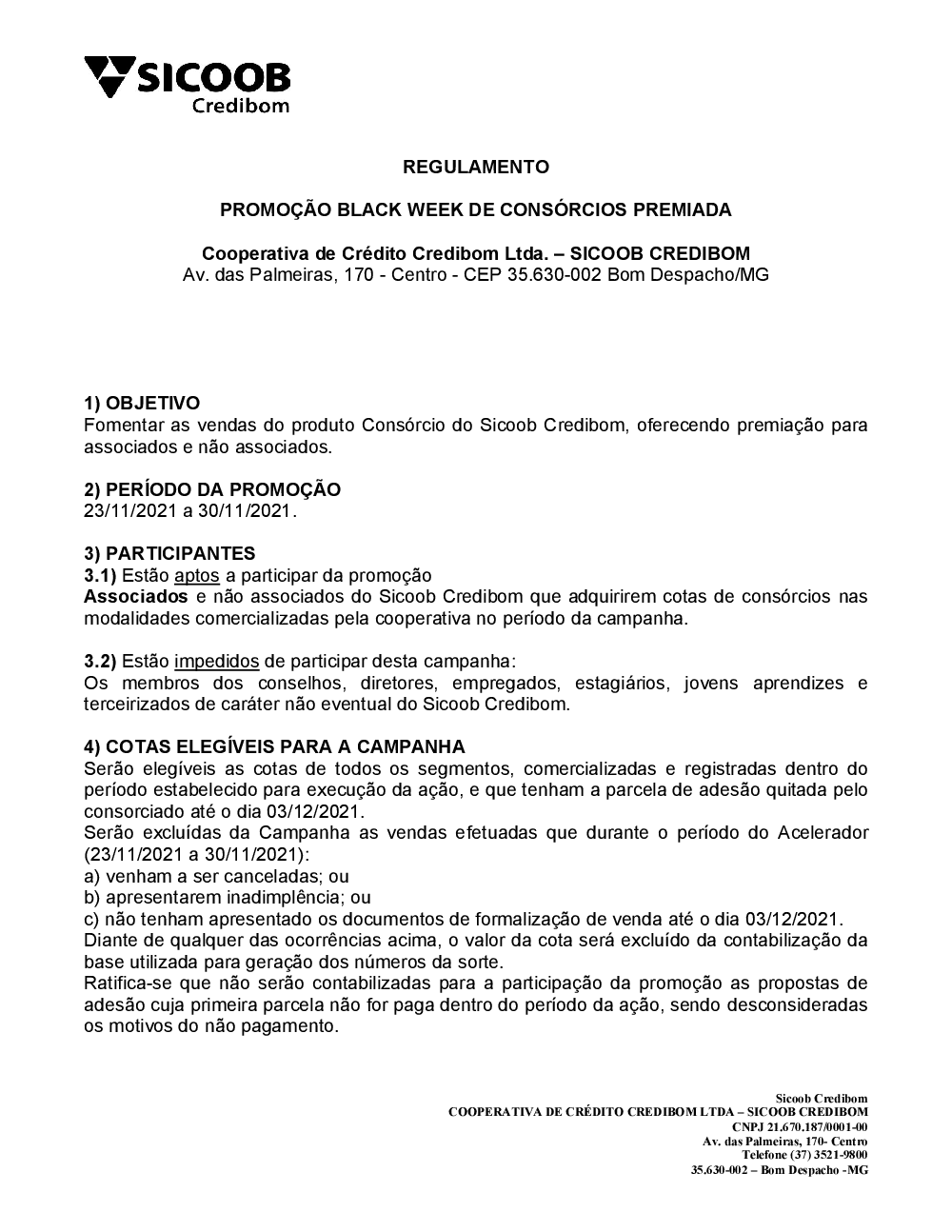 SICOOB
Credibom

REGULAMENTO

PROMOÇÃO BLACK WEEK DE CONSÓRCIOS PREMIADA

Cooperativa de Crédito Credibom Ltda. – SICOOB CREDIBOM
Av. das Palmeiras, 170 - Centro - CEP 35.630-002 Bom Despacho/MG

1) OBJETIVO
Fomentar as vendas do produto Consórcio do Sicoob Credibom, oferecendo premiação para associados e não associados.

2) PERÍODO DA PROMOÇÃO
23/11/2021 a 30/11/2021.

3) PARTICIPANTES
3.1) Estão aptos a participar da promoção
Associados e não associados do Sicoob Credibom que adquirirem cotas de consórcios nas modalidades comercializadas pela cooperativa no período da campanha.

3.2) Estão impedidos de participar desta campanha:
Os membros dos conselhos, diretores, empregados, estagiários, jovens aprendizes e terceirizados de caráter não eventual do Sicoob Credibom.

4) COTAS ELEGÍVEIS PARA A CAMPANHA
Serão elegíveis as cotas de todos os segmentos, comercializadas e registradas dentro do período estabelecido para execução da ação, e que tenham a parcela de adesão quitada pelo consorciado até o dia 03/12/2021.
Serão excluídas da Campanha as vendas efetuadas que durante o período do Acelerador (23/11/2021 a 30/11/2021):
a) venham a ser canceladas; ou
b) apresentarem inadimplência; ou
c) não tenham apresentado os documentos de formalização de venda até o dia 03/12/2021.
Diante de qualquer das ocorrências acima, o valor da cota será excluído da contabilização da base utilizada para geração dos números da sorte.
Ratifica-se que não serão contabilizadas para a participação da promoção as propostas de adesão cuja primeira parcela não for paga dentro do período da ação, sendo desconsideradas os motivos do não pagamento.

Sicoob Credibom
COOPERATIVA DE CRÉDITO CREDIBOM LTDA – SICOOB CREDIBOM
CNPJ 21.670.187/0001-00
Av. das Palmeiras, 170- Centro
Telefone (37) 3521-9800
35.630-002 – Bom Despacho -MG